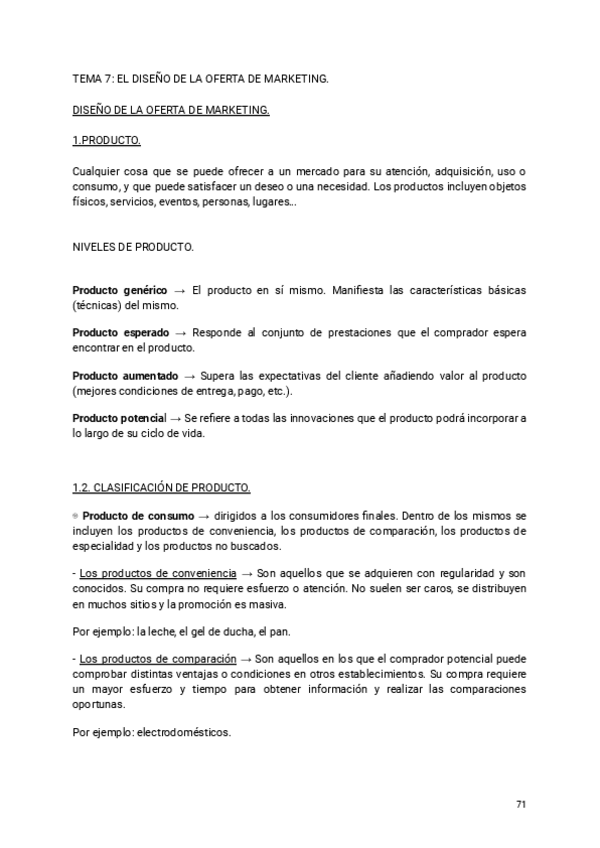 TEMA 7: EL DISEÑO DE LA OFERTA DE MARKETING.

DISEÑO DE LA OFERTA DE MARKETING.

1.PRODUCTO.

Cualquier cosa que se puede ofrecer a un mercado para su atención, adquisición, uso o consumo, y que puede satisfacer un deseo o una necesidad. Los productos incluyen objetos físicos, servicios, eventos, personas, lugares...

NIVELES DE PRODUCTO.

Producto genérico → El producto en sí mismo. Manifiesta las características básicas (técnicas) del mismo.

Producto esperado → Responde al conjunto de prestaciones que el comprador espera encontrar en el producto.

Producto aumentado → Supera las expectativas del cliente añadiendo valor al producto (mejores condiciones de entrega, pago, etc.).

Producto potencial → Se refiere a todas las innovaciones que el producto podrá incorporar a lo largo de su ciclo de vida.

1.2. CLASIFICACIÓN DE PRODUCTO.

Producto de consumo → dirigidos a los consumidores finales. Dentro de los mismos se incluyen los productos de conveniencia, los productos de comparación, los productos de especialidad y los productos no buscados.

- Los productos de conveniencia → Son aquellos que se adquieren con regularidad y son conocidos. Su compra no requiere esfuerzo o atención. No suelen ser caros, se distribuyen en muchos sitios y la promoción es masiva.

Por ejemplo: la leche, el gel de ducha, el pan.

- Los productos de comparación → Son aquellos en los que el comprador potencial puede comprobar distintas ventajas o condiciones en otros establecimientos. Su compra requiere un mayor esfuerzo y tiempo para obtener información y realizar las comparaciones oportunas.

Por ejemplo: electrodomésticos.

71